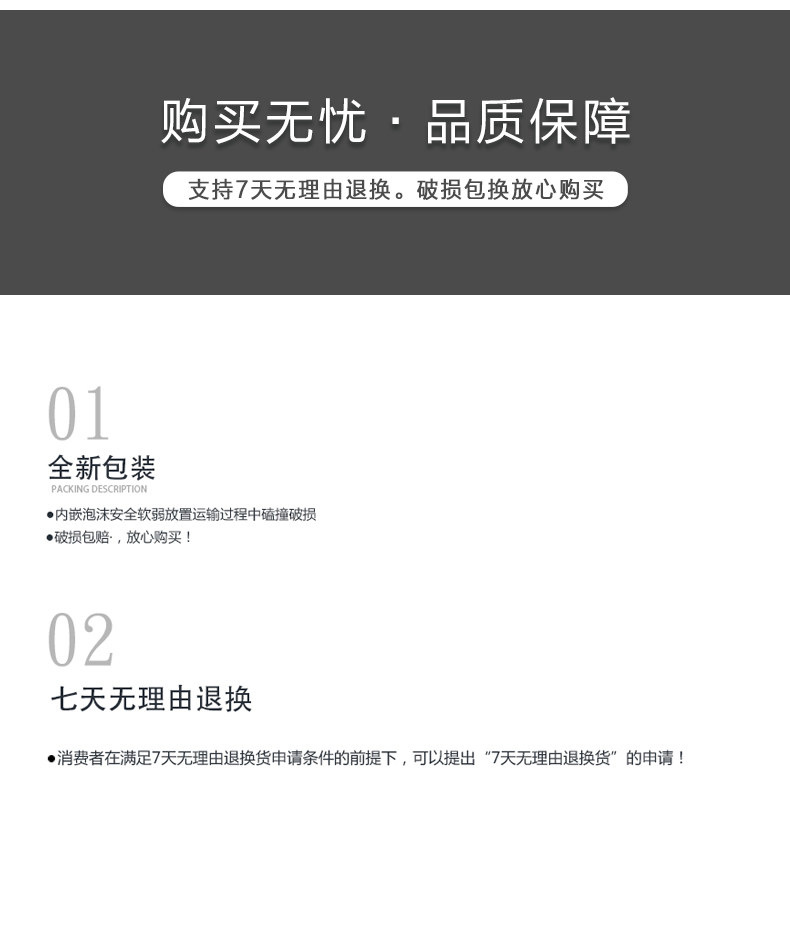 购买无忧 · 品质保障

支持7天无理由退换。破损包换放心购买

01

全新包装

PACKING DESCRIPTION

●内嵌泡沫安全软弱放置运输过程中磕撞破损

●破损包赔·，放心购买！

02

七天无理由退换

●消费者在满足7天无理由退换货申请条件的前提下，可以提出“7天无理由退换货”的申请！